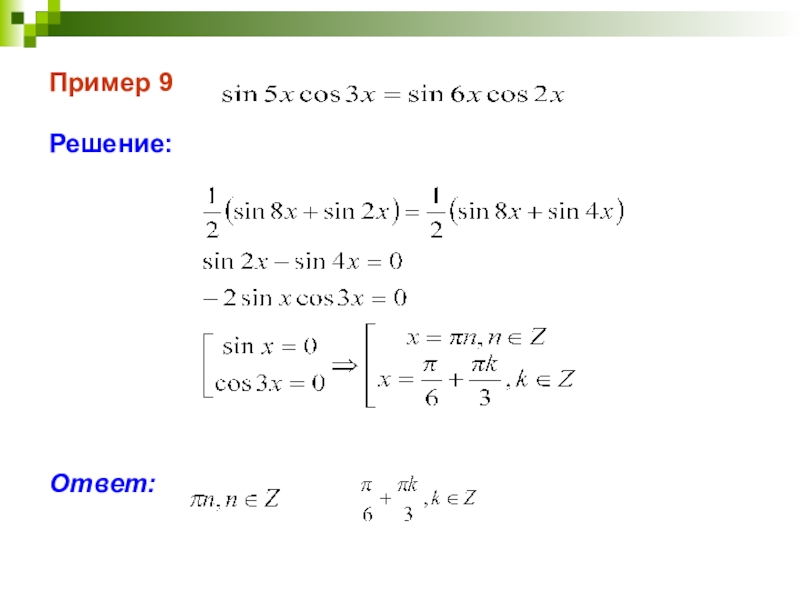 Пример 9 $\sin 5x \cos 3x = \sin 6x \cos 2x$

Решение:

$\frac{1}{2}(\sin 8x + \sin 2x) = \frac{1}{2}(\sin 8x + \sin 4x)$

$\sin 2x - \sin 4x = 0$

$-2 \sin x \cos 3x = 0$

$\left[\begin{array}{l} \sin x = 0 \\ \cos 3x = 0 \end{array}\right. \Rightarrow \left[\begin{array}{l} x = \pi n, n \in Z \\ x = \frac{\pi}{6} + \frac{\pi k}{3}, k \in Z \end{array}\right.$

Ответ: $\pi n, n \in Z$ $\frac{\pi}{6} + \frac{\pi k}{3}, k \in Z$